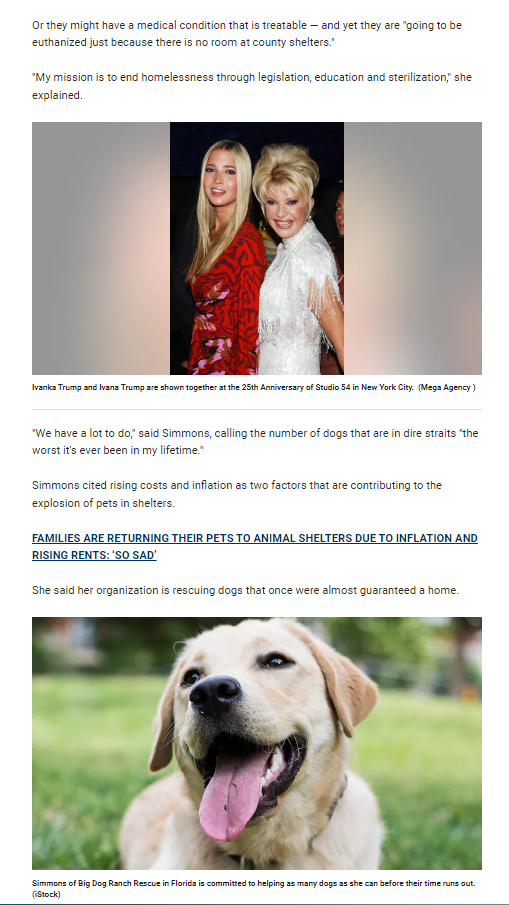 Or they might have a medical condition that is treatable — and yet they are "going to be euthanized just because there is no room at county shelters."

"My mission is to end homelessness through legislation, education and sterilization," she explained.

Ivanka Trump and Ivana Trump are shown together at the 25th Anniversary of Studio 54 in New York City. (Mega Agency )

"We have a lot to do," said Simmons, calling the number of dogs that are in dire straits "the worst it's ever been in my lifetime."

Simmons cited rising costs and inflation as two factors that are contributing to the explosion of pets in shelters.

FAMILIES ARE RETURNING THEIR PETS TO ANIMAL SHELTERS DUE TO INFLATION AND RISING RENTS: 'SO SAD'

She said her organization is rescuing dogs that once were almost guaranteed a home.

Simmons of Big Dog Ranch Rescue in Florida is committed to helping as many dogs as she can before their time runs out. (iStock)